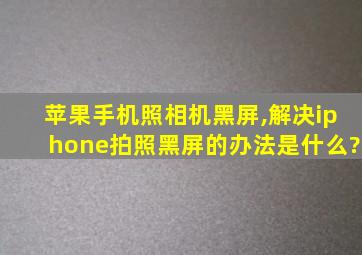 苹果手机照相机黑屏,解决iphone拍照黑屏的办法是什么?